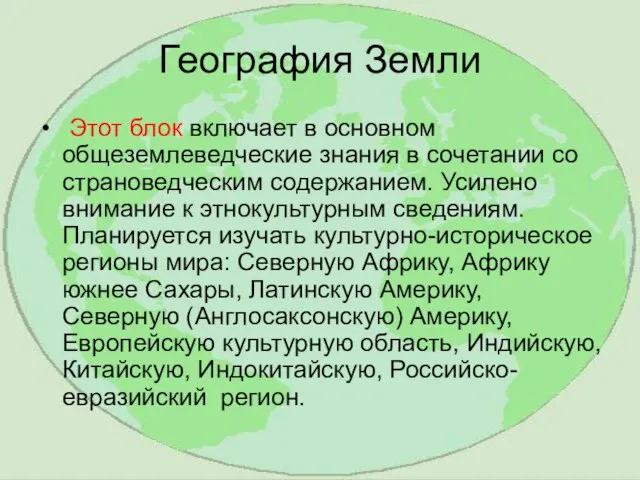 География Земли

• Этот блок включает в основном общеземлеведческие знания в сочетании со страноведческим содержанием. Усилено внимание к этнокультурным сведениям. Планируется изучать культурно-историческое регионы мира: Северную Африку, Африку южнее Сахары, Латинскую Америку, Северную (Англосаксонскую) Америку, Европейскую культурную область, Индийскую, Китайскую, Индокитайскую, Российско-евразийский регион.